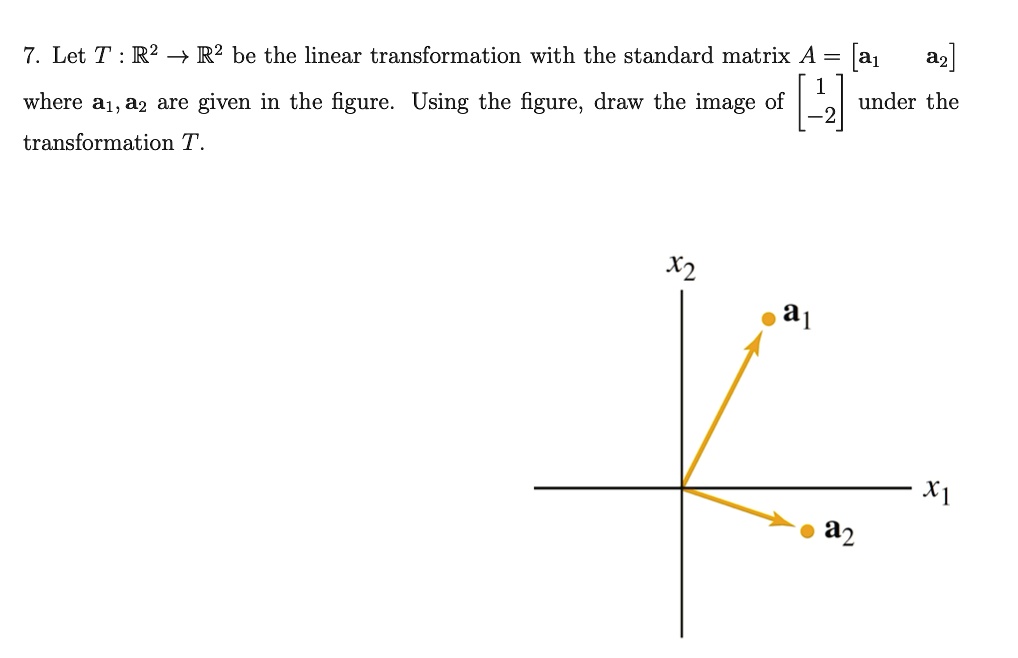 7. Let $T : \mathbb{R}^2 \to \mathbb{R}^2$ be the linear transformation with the standard matrix $A = \begin{bmatrix} \mathbf{a}_1 & \mathbf{a}_2 \end{bmatrix}$ where $\mathbf{a}_1, \mathbf{a}_2$ are given in the figure. Using the figure, draw the image of $\begin{bmatrix} 1 \\ -2 \end{bmatrix}$ under the transformation $T$.

$x_2$

$\mathbf{a}_1$

$x_1$

$\mathbf{a}_2$